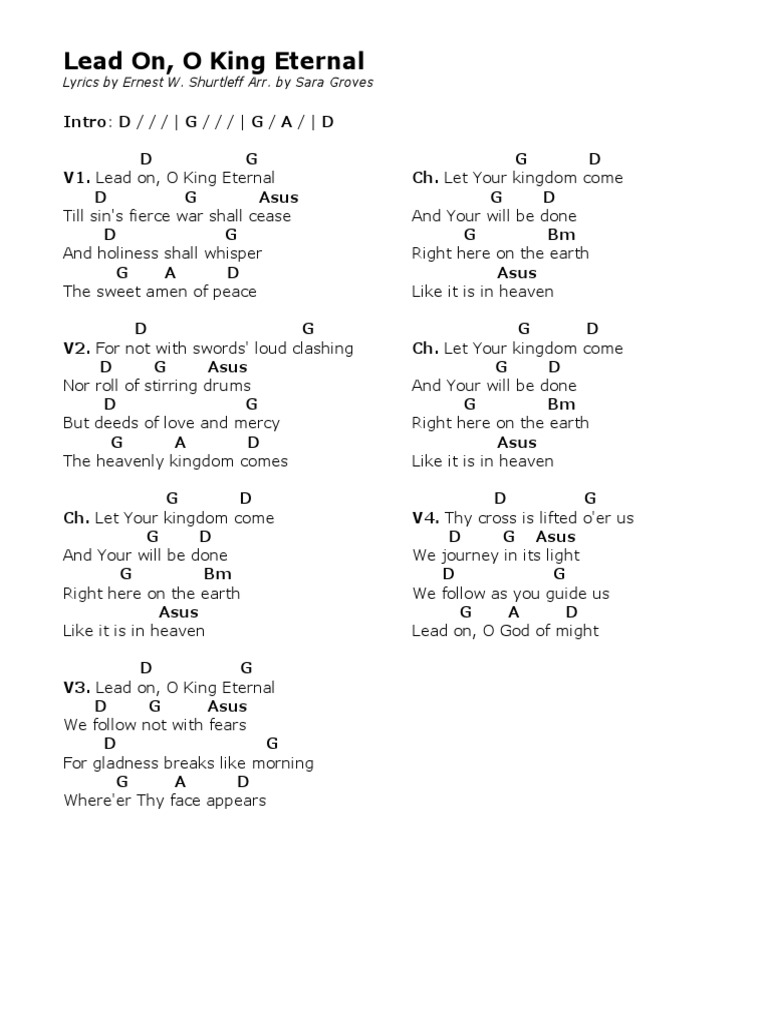 Lead On, O King Eternal
Lyrics by Ernest W. Shurtleff Arr. by Sara Groves

Intro: D / / / | G / / / | G / A / | D

D G
V1. Lead on, O King Eternal
D G Asus
Till sin's fierce war shall cease
D G
And holiness shall whisper
G A D
The sweet amen of peace

D G
V2. For not with swords' loud clashing
D G Asus
Nor roll of stirring drums
D G
But deeds of love and mercy
G A D
The heavenly kingdom comes

G D
Ch. Let Your kingdom come
G D
And Your will be done
G Bm
Right here on the earth
Asus
Like it is in heaven

D G
V3. Lead on, O King Eternal
D G Asus
We follow not with fears
D G
For gladness breaks like morning
G A D
Where'er Thy face appears

G D
Ch. Let Your kingdom come
G D
And Your will be done
G Bm
Right here on the earth
Asus
Like it is in heaven

G D
Ch. Let Your kingdom come
G D
And Your will be done
G Bm
Right here on the earth
Asus
Like it is in heaven

D G
V4. Thy cross is lifted o'er us
D G Asus
We journey in its light
D G
We follow as you guide us
G A D
Lead on, O God of might